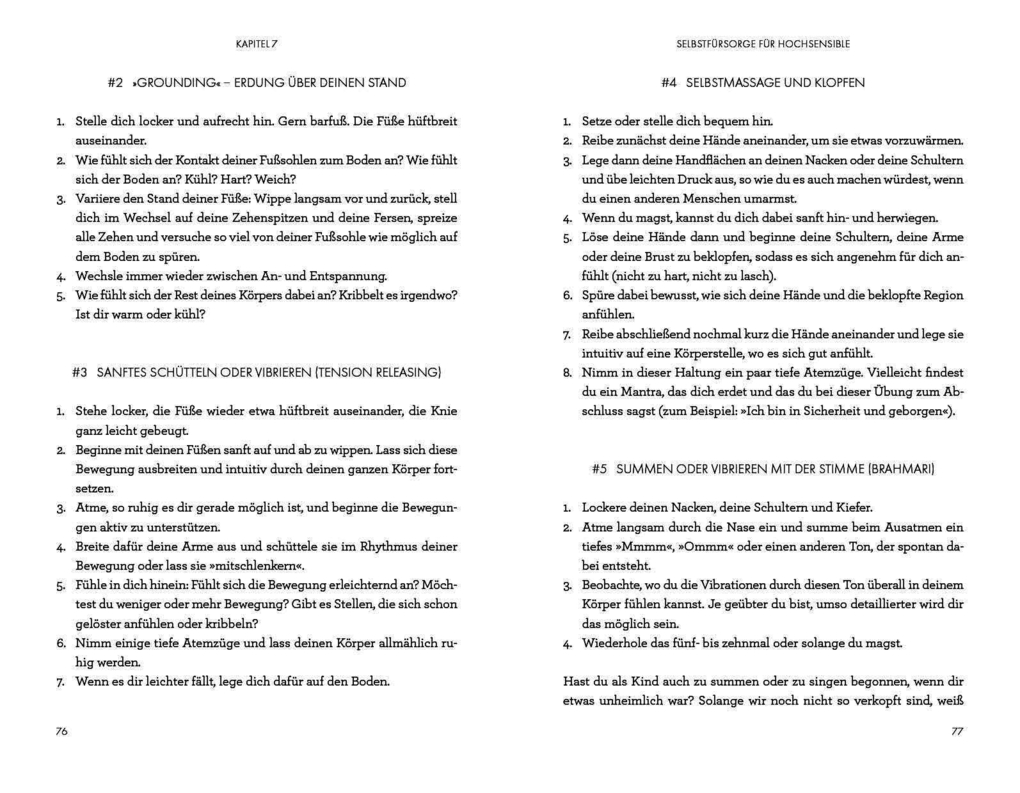 KAPITEL 7

#2 »GROUNDING« – ERDUNG ÜBER DEINEN STAND

1. Stelle dich locker und aufrecht hin. Gern barfuß. Die Füße hüftbreit auseinander.
2. Wie fühlt sich der Kontakt deiner Fußsohlen zum Boden an? Wie fühlt sich der Boden an? Kühl? Hart? Weich?
3. Variiere den Stand deiner Füße: Wippe langsam vor und zurück, stell dich im Wechsel auf deine Zehenspitzen und deine Fersen, spreize alle Zehen und versuche so viel von deiner Fußsohle wie möglich auf dem Boden zu spüren.
4. Wechsle immer wieder zwischen An- und Entspannung.
5. Wie fühlt sich der Rest deines Körpers dabei an? Kribbelt es irgendwo? Ist dir warm oder kühl?

#3 SANFTES SCHÜTTELN ODER VIBRIEREN (TENSION RELEASING)

1. Stehe locker, die Füße wieder etwa hüftbreit auseinander, die Knie ganz leicht gebeugt.
2. Beginne mit deinen Füßen sanft auf und ab zu wippen. Lass sich diese Bewegung ausbreiten und intuitiv durch deinen ganzen Körper fortsetzen.
3. Atme, so ruhig es dir gerade möglich ist, und beginne die Bewegungen aktiv zu unterstützen.
4. Breite dafür deine Arme aus und schüttele sie im Rhythmus deiner Bewegung oder lass sie »mitschlenkern«.
5. Fühle in dich hinein: Fühlt sich die Bewegung erleichternd an? Möchtest du weniger oder mehr Bewegung? Gibt es Stellen, die sich schon gelöster anfühlen oder kribbeln?
6. Nimm einige tiefe Atemzüge und lass deinen Körper allmählich ruhig werden.
7. Wenn es dir leichter fällt, lege dich dafür auf den Boden.

76

SELBSTFÜRSORGE FÜR HOCHSENSIBLE

#4 SELBSTMASSAGE UND KLOPFEN

1. Setze oder stelle dich bequem hin.
2. Reibe zunächst deine Hände aneinander, um sie etwas vorzuwärmen.
3. Lege dann deine Handflächen an deinen Nacken oder deine Schultern und übe leichten Druck aus, so wie du es auch machen würdest, wenn du einen anderen Menschen umarmst.
4. Wenn du magst, kannst du dich dabei sanft hin- und herwiegen.
5. Löse deine Hände dann und beginne deine Schultern, deine Arme oder deine Brust zu beklopfen, sodass es sich angenehm für dich anfühlt (nicht zu hart, nicht zu lasch).
6. Spüre dabei bewusst, wie sich deine Hände und die beklopfte Region anfühlen.
7. Reibe abschließend nochmal kurz die Hände aneinander und lege sie intuitiv auf eine Körperstelle, wo es sich gut anfühlt.
8. Nimm in dieser Haltung ein paar tiefe Atemzüge. Vielleicht findest du ein Mantra, das dich erdet und das du bei dieser Übung zum Abschluss sagst (zum Beispiel: »Ich bin in Sicherheit und geborgen«).

#5 SUMMEN ODER VIBRIEREN MIT DER STIMME (BRAHMARI)

1. Lockere deinen Nacken, deine Schultern und Kiefer.
2. Atme langsam durch die Nase ein und summe beim Ausatmen ein tiefes »Mmmm«, »Ommm« oder einen anderen Ton, der spontan dabei entsteht.
3. Beobachte, wo du die Vibrationen durch diesen Ton überall in deinem Körper fühlen kannst. Je geübter du bist, umso detaillierter wird dir das möglich sein.
4. Wiederhole das fünf- bis zehnmal oder solange du magst.

Hast du als Kind auch zu summen oder zu singen begonnen, wenn dir etwas unheimlich war? Solange wir noch nicht so verkopft sind, weiß

77